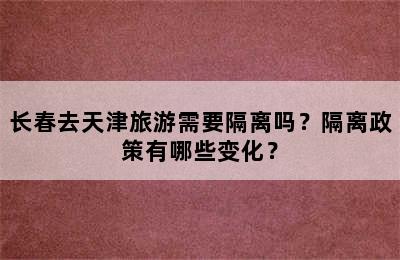 长春去天津旅游需要隔离吗？隔离政策有哪些变化？